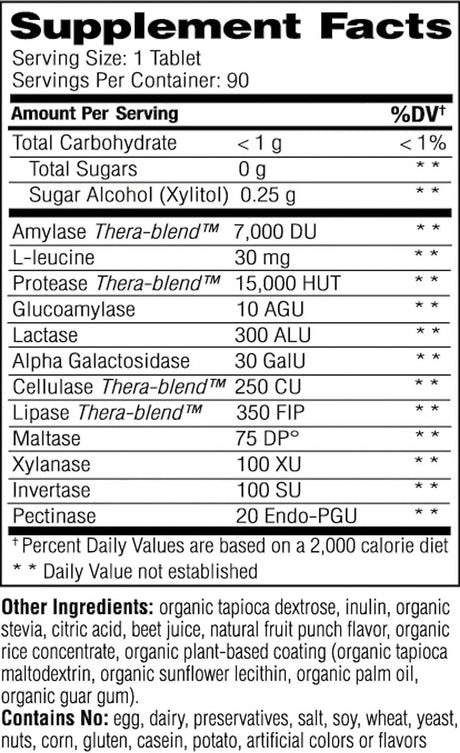 Supplement Facts

Serving Size: 1 Tablet
Servings Per Container: 90

| Amount Per Serving | | %DV† |
|---|---|---|
| Total Carbohydrate | < 1 g | < 1% |
| Total Sugars | 0 g | * * |
| Sugar Alcohol (Xylitol) | 0.25 g | * * |
| Amylase Thera-blend™ | 7,000 DU | * * |
| L-leucine | 30 mg | * * |
| Protease Thera-blend™ | 15,000 HUT | * * |
| Glucoamylase | 10 AGU | * * |
| Lactase | 300 ALU | * * |
| Alpha Galactosidase | 30 GalU | * * |
| Cellulase Thera-blend™ | 250 CU | * * |
| Lipase Thera-blend™ | 350 FIP | * * |
| Maltase | 75 DP° | * * |
| Xylanase | 100 XU | * * |
| Invertase | 100 SU | * * |
| Pectinase | 20 Endo-PGU | * * |

† Percent Daily Values are based on a 2,000 calorie diet
* * Daily Value not established

Other Ingredients: organic tapioca dextrose, inulin, organic stevia, citric acid, beet juice, natural fruit punch flavor, organic rice concentrate, organic plant-based coating (organic tapioca maltodextrin, organic sunflower lecithin, organic palm oil, organic guar gum).
Contains No: egg, dairy, preservatives, salt, soy, wheat, yeast, nuts, corn, gluten, casein, potato, artificial colors or flavors